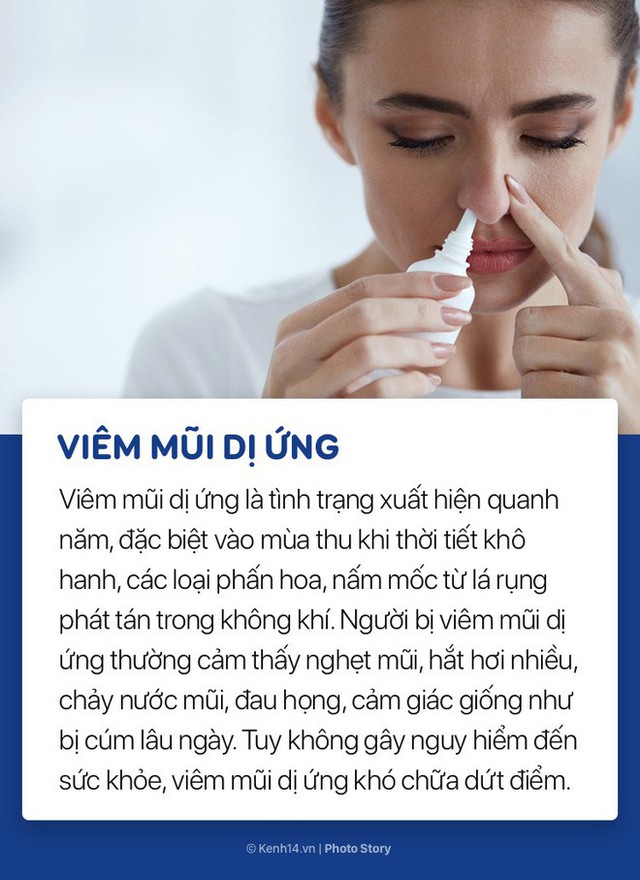 VIÊM MŨI DỊ ỨNG

Viêm mũi dị ứng là tình trạng xuất hiện quanh năm, đặc biệt vào mùa thu khi thời tiết khô hanh, các loại phấn hoa, nấm mốc từ lá rụng phát tán trong không khí. Người bị viêm mũi dị ứng thường cảm thấy nghẹt mũi, hắt hơi nhiều, chảy nước mũi, đau họng, cảm giác giống như bị cúm lâu ngày. Tuy không gây nguy hiểm đến sức khỏe, viêm mũi dị ứng khó chữa dứt điểm.

© Kenh14.vn | Photo Story